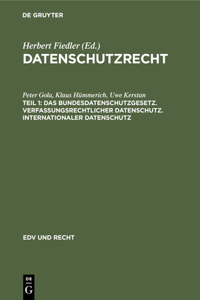 DE GRUYTER

Herbert Fiedler (Ed.)
DATENSCHUTZRECHT

Peter Gola, Klaus Hümmerich, Uwe Kerstan
TEIL 1: DAS BUNDESDATENSCHUTZGESETZ. VERFASSUNGSRECHTLICHER DATENSCHUTZ. INTERNATIONALER DATENSCHUTZ

EDV UND RECHT

DE G